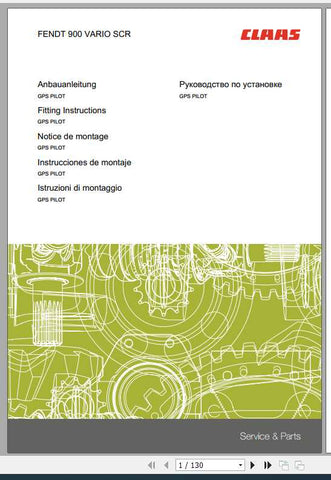 FENDT 900 VARIO SCR

CLAAS

Anbauanleitung
GPS PILOT

Fitting Instructions
GPS PILOT

Notice de montage
GPS PILOT

Instrucciones de montaje
GPS PILOT

Istruzioni di montaggio
GPS PILOT

Руководство по установке
GPS PILOT

Service & Parts

1 / 130